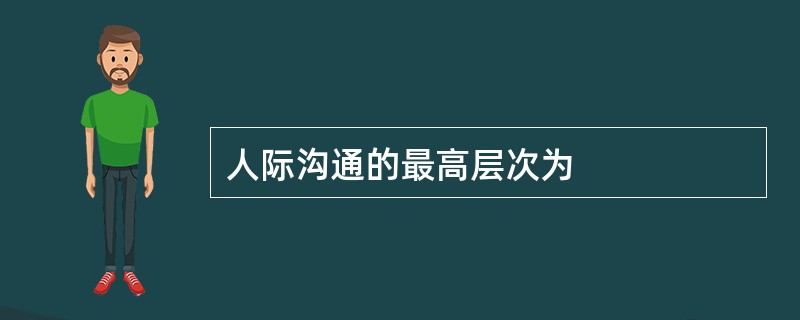 人际沟通的最高层次为